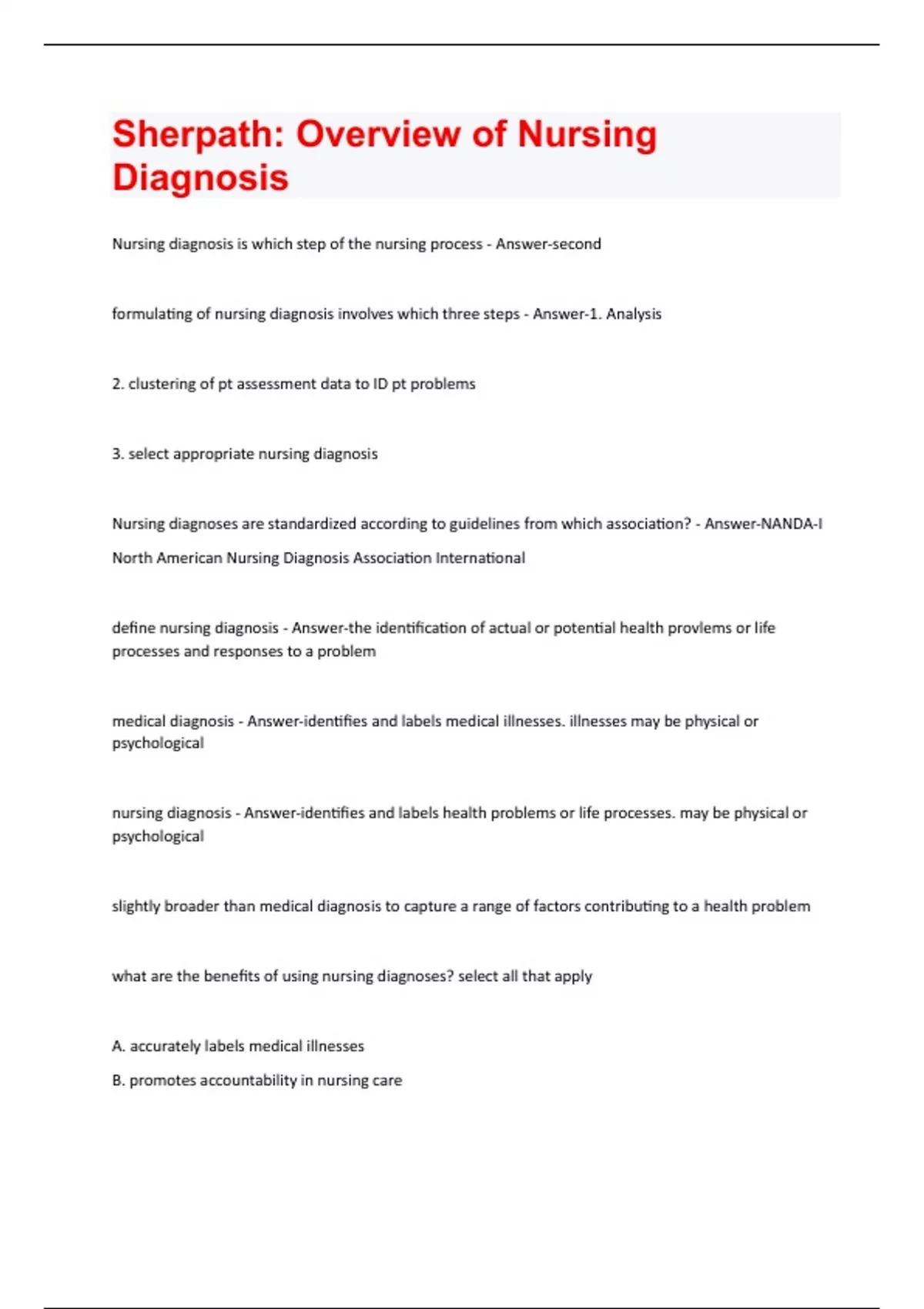 Sherpath: Overview of Nursing Diagnosis

Nursing diagnosis is which step of the nursing process - Answer-second

formulating of nursing diagnosis involves which three steps - Answer-1. Analysis

2. clustering of pt assessment data to ID pt problems

3. select appropriate nursing diagnosis

Nursing diagnoses are standardized according to guidelines from which association? - Answer-NANDA-I

North American Nursing Diagnosis Association International

define nursing diagnosis - Answer-the identification of actual or potential health provlems or life processes and responses to a problem

medical diagnosis - Answer-identifies and labels medical illnesses. illnesses may be physical or psychological

nursing diagnosis - Answer-identifies and labels health problems or life processes. may be physical or psychological

slightly broader than medical diagnosis to capture a range of factors contributing to a health problem

what are the benefits of using nursing diagnoses? select all that apply

A. accurately labels medical illnesses

B. promotes accountability in nursing care